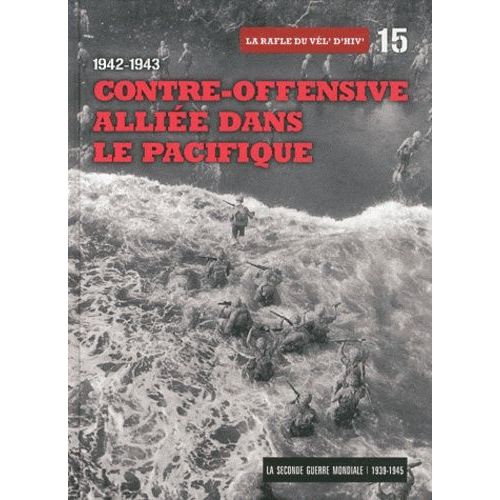 LA RAFLE DU VÉL' D'HIV' 15

1942-1943

CONTRE-OFFENSIVE ALLIÉE DANS LE PACIFIQUE

LA SECONDE GUERRE MONDIALE | 1939-1945